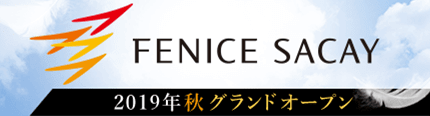 FENICE SACAY

2019年秋グランドオープン